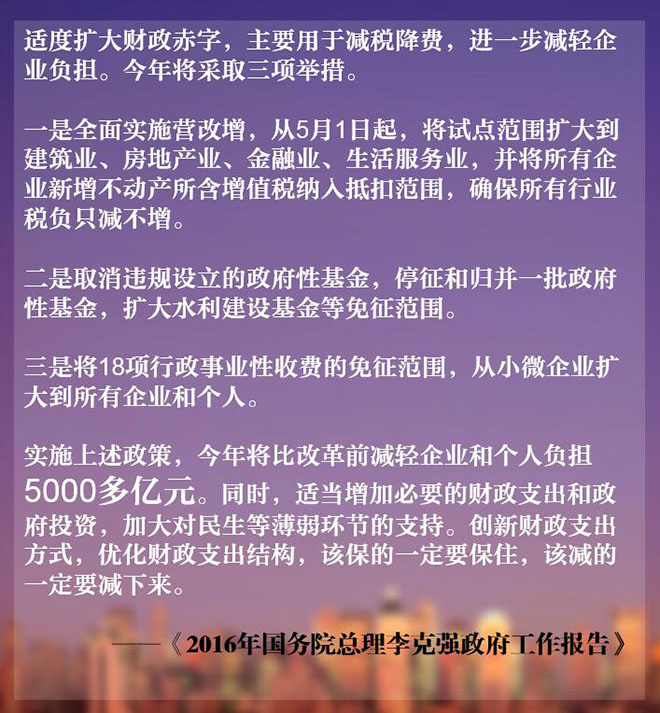 适度扩大财政赤字，主要用于减税降费，进一步减轻企业负担。今年将采取三项举措。

一是全面实施营改增，从5月1日起，将试点范围扩大到建筑业、房地产业、金融业、生活服务业，并将所有企业新增不动产所含增值税纳入抵扣范围，确保所有行业税负只减不增。

二是取消违规设立的政府性基金，停征和归并一批政府性基金，扩大水利建设基金等免征范围。

三是将18项行政事业性收费的免征范围，从小微企业扩大到所有企业和个人。

实施上述政策，今年将比改革前减轻企业和个人负担5000多亿元。同时，适当增加必要的财政支出和政府投资，加大对民生等薄弱环节的支持。创新财政支出方式，优化财政支出结构，该保的一定要保住，该减的一定要减下来。

——《2016年国务院总理李克强政府工作报告》